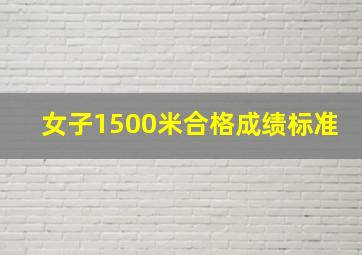 女子1500米合格成绩标准